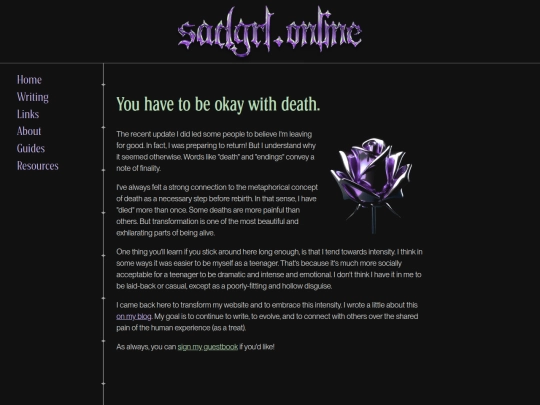 sadgrl.online

Home
Writing
Links
About
Guides
Resources

You have to be okay with death.

The recent update I did led some people to believe I'm leaving for good. In fact, I was preparing to return! But I understand why it seemed otherwise. Words like "death" and "endings" convey a note of finality.

I've always felt a strong connection to the metaphorical concept of death as a necessary step before rebirth. In that sense, I have "died" more than once. Some deaths are more painful than others. But transformation is one of the most beautiful and exhilarating parts of being alive.

One thing you'll learn if you stick around here long enough, is that I tend towards intensity. I think in some ways it was easier to be myself as a teenager. That's because it's much more socially acceptable for a teenager to be dramatic and intense and emotional. I don't think I have it in me to be laid-back or casual, except as a poorly-fitting and hollow disguise.

I came back here to transform my website and to embrace this intensity. I wrote a little about this on my blog. My goal is to continue to write, to evolve, and to connect with others over the shared pain of the human experience (as a treat).

As always, you can sign my guestbook if you'd like!